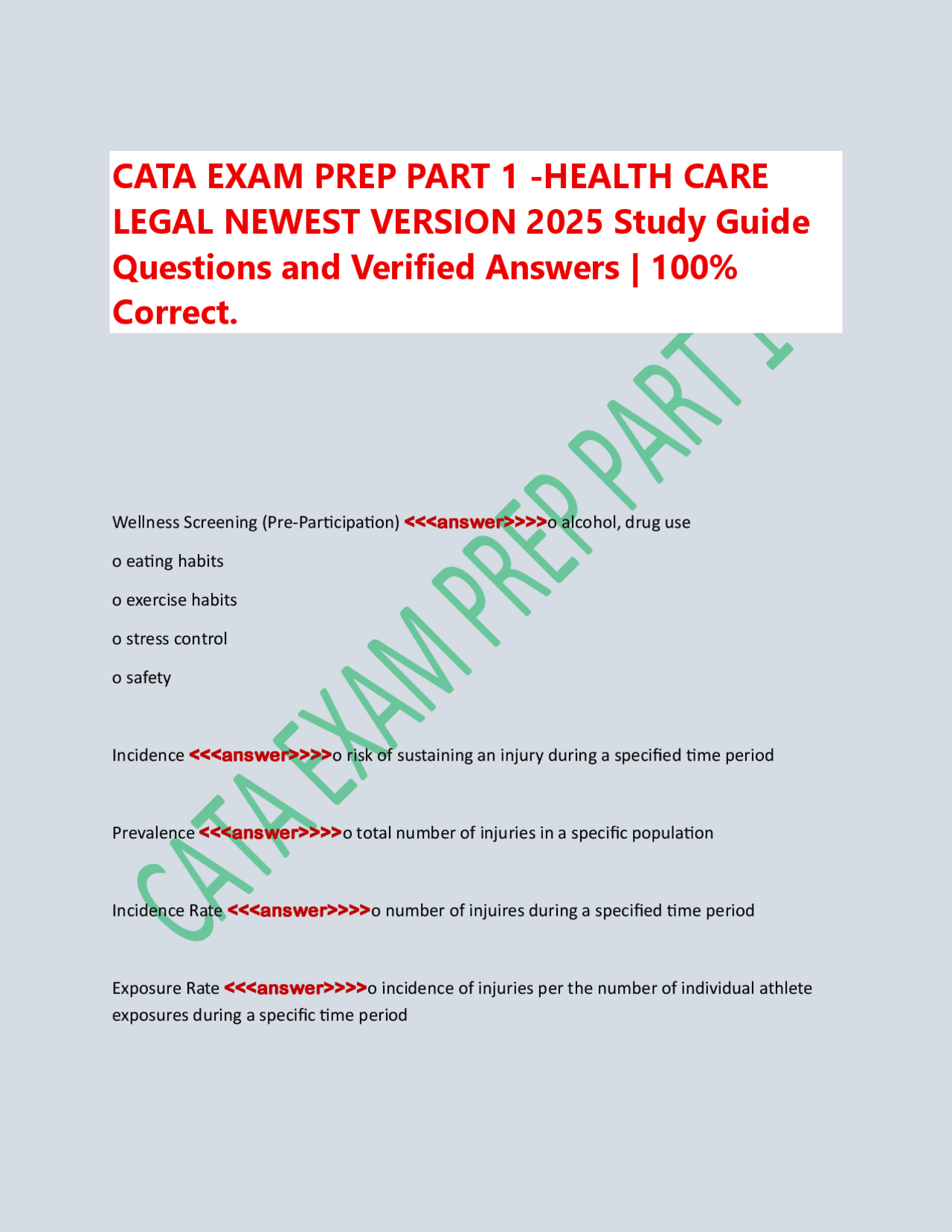 CATA EXAM PREP PART 1 -HEALTH CARE LEGAL NEWEST VERSION 2025 Study Guide Questions and Verified Answers | 100% Correct.

CATA EXAM PREP PART 1

Wellness Screening (Pre-Participation) <<<answer>>>>o alcohol, drug use

o eating habits

o exercise habits

o stress control

o safety

Incidence <<<answer>>>>o risk of sustaining an injury during a specified time period

Prevalence <<<answer>>>>o total number of injuries in a specific population

Incidence Rate <<<answer>>>>o number of injuires during a specified time period

Exposure Rate <<<answer>>>>o incidence of injuries per the number of individual athlete exposures during a specific time period